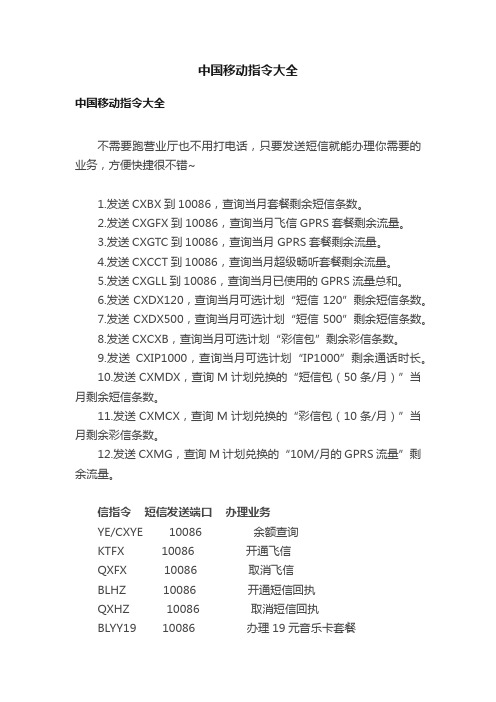 中国移动指令大全

中国移动指令大全

不需要跑营业厅也不用打电话，只要发送短信就能办理你需要的业务，方便快捷很不错~

1.发送 CXBX 到 10086，查询当月套餐剩余短信条数。
2.发送 CXGFX 到 10086，查询当月飞信 GPRS 套餐剩余流量。
3.发送 CXGTC 到 10086，查询当月 GPRS 套餐剩余流量。
4.发送 CXCCT 到 10086，查询当月超级畅听套餐剩余流量。
5.发送 CXGLL 到 10086，查询当月已使用的 GPRS 流量总和。
6.发送 CXDX120，查询当月可选计划“短信 120”剩余短信条数。
7.发送 CXDX500，查询当月可选计划“短信 500”剩余短信条数。
8.发送 CXCXB，查询当月可选计划“彩信包”剩余彩信条数。
9.发送 CXIP1000，查询当月可选计划“IP1000”剩余通话时长。
10.发送 CXMDX，查询 M 计划兑换的“短信包（50 条/月）”当月剩余短信条数。
11.发送 CXMCX，查询 M 计划兑换的“彩信包（10 条/月）”当月剩余彩信条数。
12.发送 CXMG，查询 M 计划兑换的“10M/月的 GPRS 流量”剩余流量。

| 信指令 | 短信发送端口 | 办理业务 |
|---|---|---|
| YE/CXYE | 10086 | 余额查询 |
| KTFX | 10086 | 开通飞信 |
| QXFX | 10086 | 取消飞信 |
| BLHZ | 10086 | 开通短信回执 |
| QXHZ | 10086 | 取消短信回执 |
| BLYY19 | 10086 | 办理 19 元音乐卡套餐 |